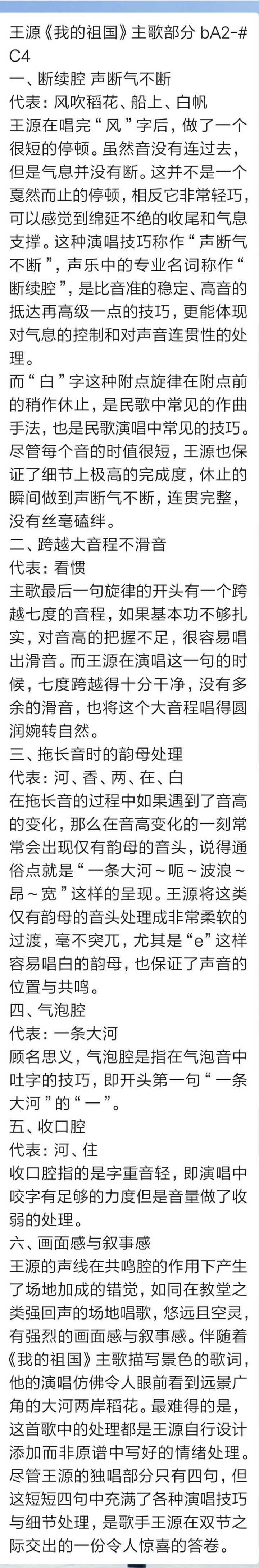 王源《我的祖国》主歌部分 bA2-#C4
一、断续腔 声断气不断
代表：风吹稻花、船上、白帆
王源在唱完“风”字后，做了一个很短的停顿。虽然音没有连过去，但是气息并没有断。这并不是一个戛然而止的停顿，相反它非常轻巧，可以感觉到绵延不绝的收尾和气息支撑。这种演唱技巧称作“声断气不断”，声乐中的专业名词称作“断续腔”，是比音准的稳定、高音的抵达再高级一点的技巧，更能体现对气息的控制和对声音连贯性的处理。
而“白”字这种附点旋律在附点前的稍作休止，是民歌中常见的作曲手法，也是民歌演唱中常见的技巧。尽管每个音的时值很短，王源也保证了细节上极高的完成度，休止的瞬间做到声断气不断，连贯完整，没有丝毫磕绊。
二、跨越大音程不滑音
代表：看惯
主歌最后一句旋律的开头有一个跨越七度的音程，如果基本功不够扎实，对音高的把握不足，很容易唱出滑音。而王源在演唱这一句的时候，七度跨越得十分干净，没有多余的滑音，也将这个大音程唱得圆润婉转自然。
三、拖长音时的韵母处理
代表：河、香、两、在、白
在拖长音的过程中如果遇到了音高的变化，那么在音高变化的一刻常常会出现仅有韵母的音头，说得通俗点就是“一条大河～呃～波浪～昂～宽”这样的呈现。王源将这类仅有韵母的音头处理成非常柔软的过渡，毫不突兀，尤其是“e”这样容易唱白的韵母，也保证了声音的位置与共鸣。
四、气泡腔
代表：一条大河
顾名思义，气泡腔是指在气泡音中吐字的技巧，即开头第一句“一条大河”的“一”。
五、收口腔
代表：河、住
收口腔指的是字重音轻，即演唱中咬字有足够的力度但是音量做了收弱的处理。
六、画面感与叙事感
王源的声线在共鸣腔的作用下产生了场地加成的错觉，如同在教堂之类强回声的场地唱歌，悠远且空灵，有强烈的画面感与叙事感。伴随着《我的祖国》主歌描写景色的歌词，他的演唱仿佛令人眼前看到远景广角的大河两岸稻花。最难得的是，这首歌中的处理都是王源自行设计添加而非原谱中写好的情绪处理。
尽管王源的独唱部分只有四句，但这短短四句中充满了各种演唱技巧与细节处理，是歌手王源在双节之际交出的一份令人惊喜的答卷。